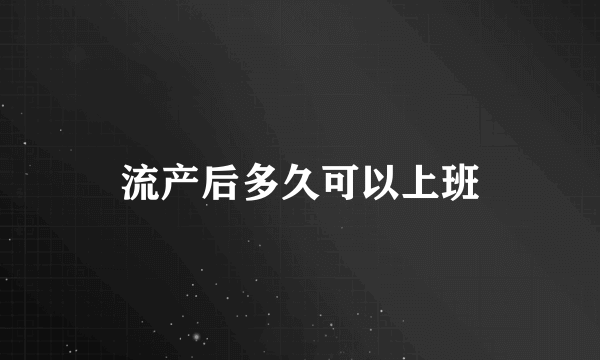 流产后多久可以上班